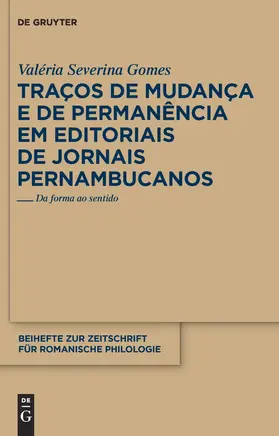 DE GRUYTER

Valéria Severina Gomes

TRAÇOS DE MUDANÇA E DE PERMANÊNCIA EM EDITORIAIS DE JORNAIS PERNAMBUCANOS

Da forma ao sentido

BEIHEFTE ZUR ZEITSCHRIFT FÜR ROMANISCHE PHILOLOGIE

DE G